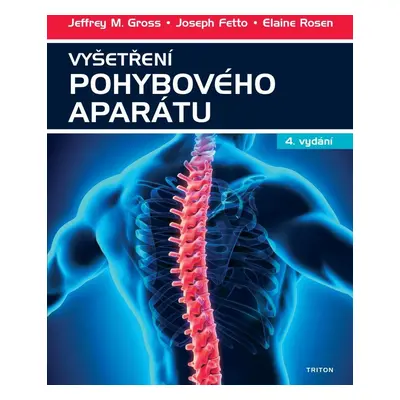 Jeffrey M. Gross • Joseph Fetto • Elaine Rosen

VYŠETŘENÍ
POHYBOVÉHO
APARÁTU

4. vydání

TRITON